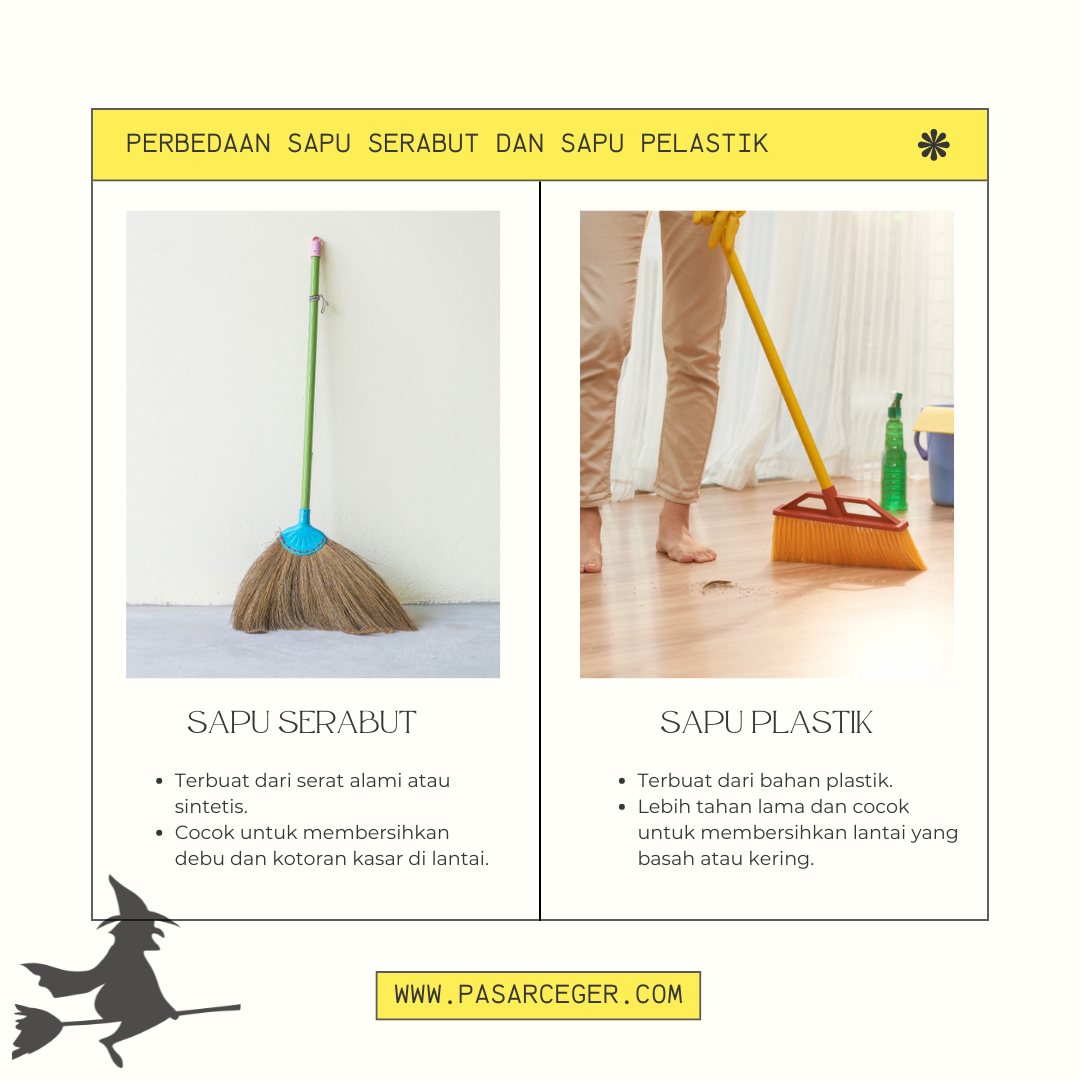 PERBEDAAN SAPU SERABUT DAN SAPU PELASTIK

SAPU SERABUT

• Terbuat dari serat alami atau sintetis.
• Cocok untuk membersihkan debu dan kotoran kasar di lantai.

SAPU PLASTIK

• Terbuat dari bahan plastik.
• Lebih tahan lama dan cocok untuk membersihkan lantai yang basah atau kering.

WWW.PASARCEGER.COM